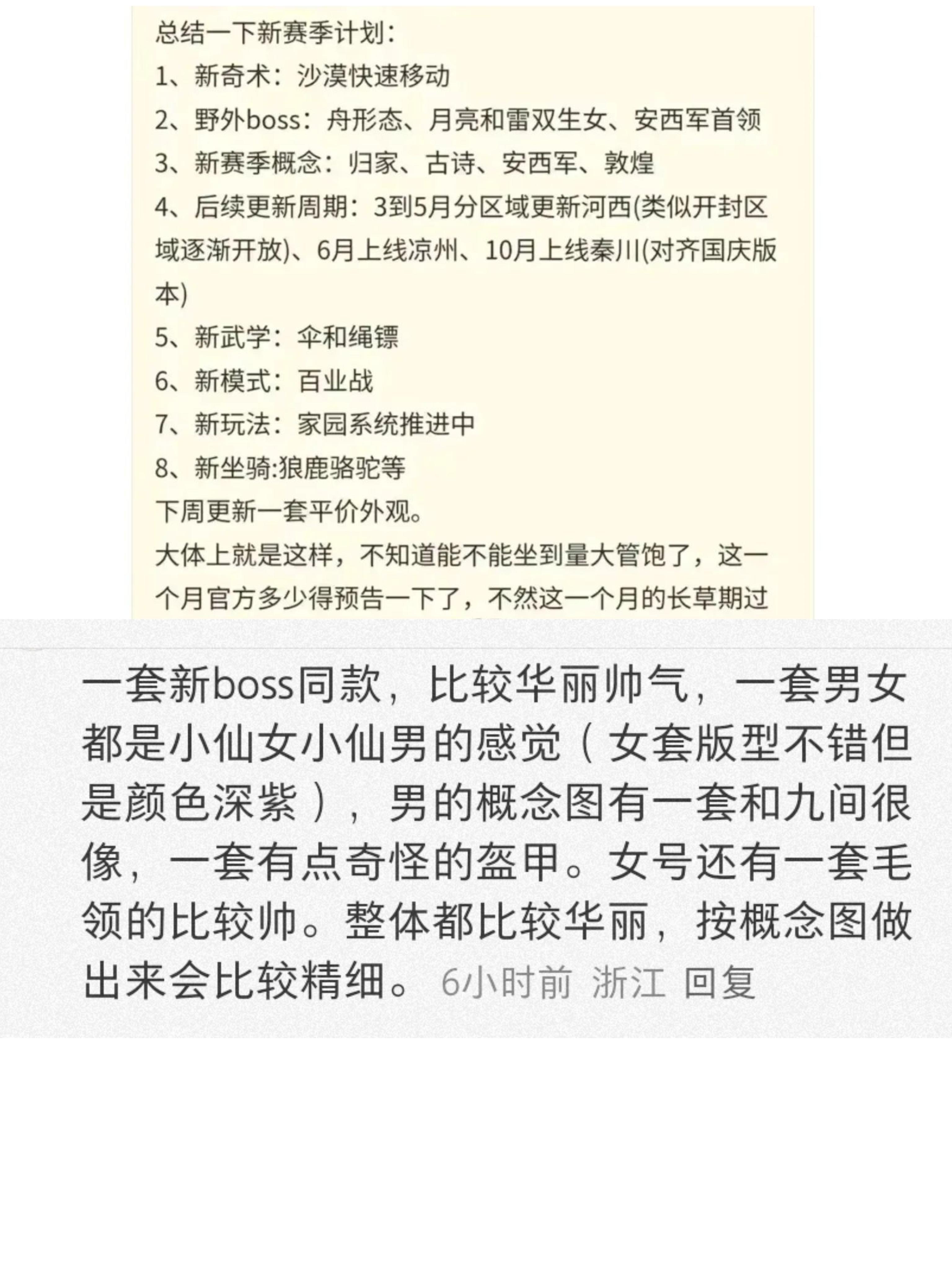 总结一下新赛季计划：
1、新奇术：沙漠快速移动
2、野外boss：舟形态、月亮和雷双生女、安西军首领
3、新赛季概念：归家、古诗、安西军、敦煌
4、后续更新周期：3到5月分区域更新河西(类似开封区域逐渐开放)、6月上线凉州、10月上线秦川(对齐国庆版本)
5、新武学：伞和绳镖
6、新模式：百业战
7、新玩法：家园系统推进中
8、新坐骑:狼鹿骆驼等
下周更新一套平价外观。
大体上就是这样，不知道能不能坐到量大管饱了，这一个月官方多少得预告一下了，不然这一个月的长草期过

一套新boss同款，比较华丽帅气，一套男女都是小仙女小仙男的感觉（女套版型不错但是颜色深紫），男的概念图有一套和九间很像，一套有点奇怪的盔甲。女号还有一套毛领的比较帅。整体都比较华丽，按概念图做出来会比较精细。 6小时前 浙江 回复